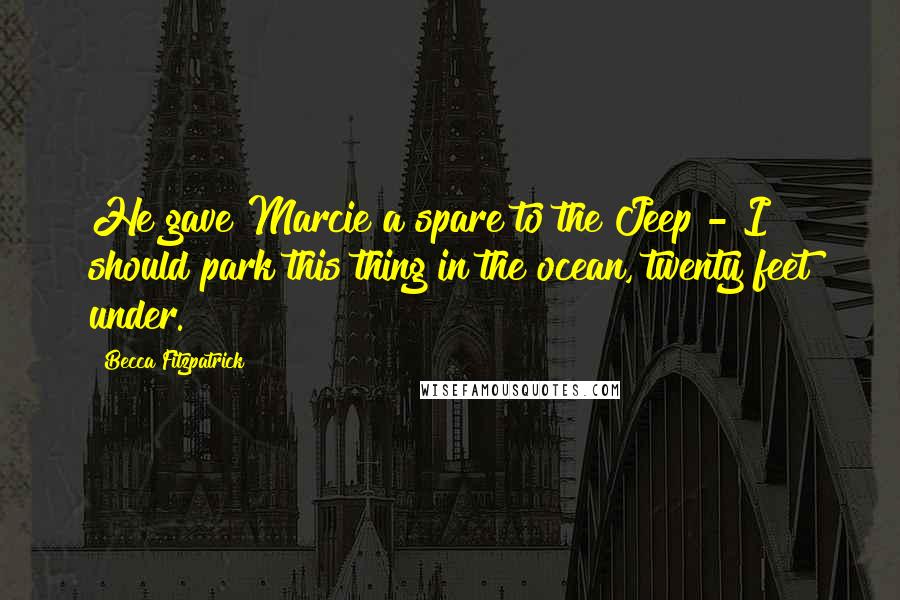 He gave Marcie a spare to the Jeep - I should park this thing in the ocean, twenty feet under.

Becca Fitzpatrick

WISEFAMOUSQUOTES.COM